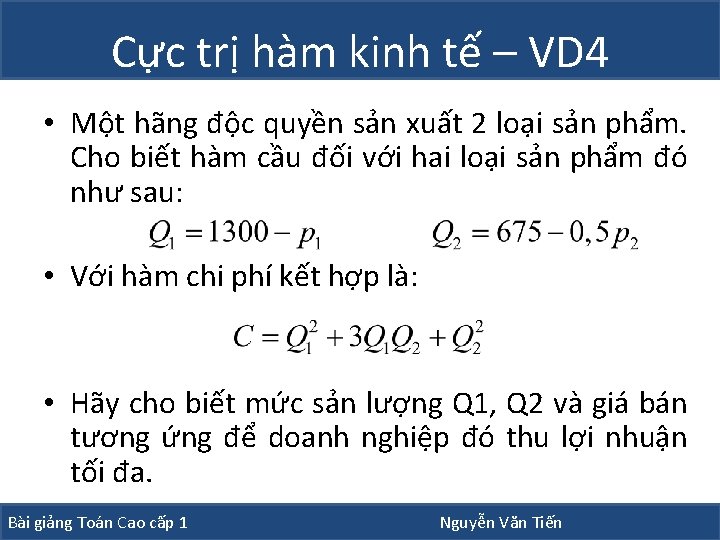 Cực trị hàm kinh tế – VD4

• Một hãng độc quyền sản xuất 2 loại sản phẩm. Cho biết hàm cầu đối với hai loại sản phẩm đó như sau:

$Q_1 = 1300 - p_1$ $Q_2 = 675 - 0,5p_2$

• Với hàm chi phí kết hợp là:

$C = Q_1^2 + 3Q_1Q_2 + Q_2^2$

• Hãy cho biết mức sản lượng Q1, Q2 và giá bán tương ứng để doanh nghiệp đó thu lợi nhuận tối đa.

Bài giảng Toán Cao cấp 1 Nguyễn Văn Tiến